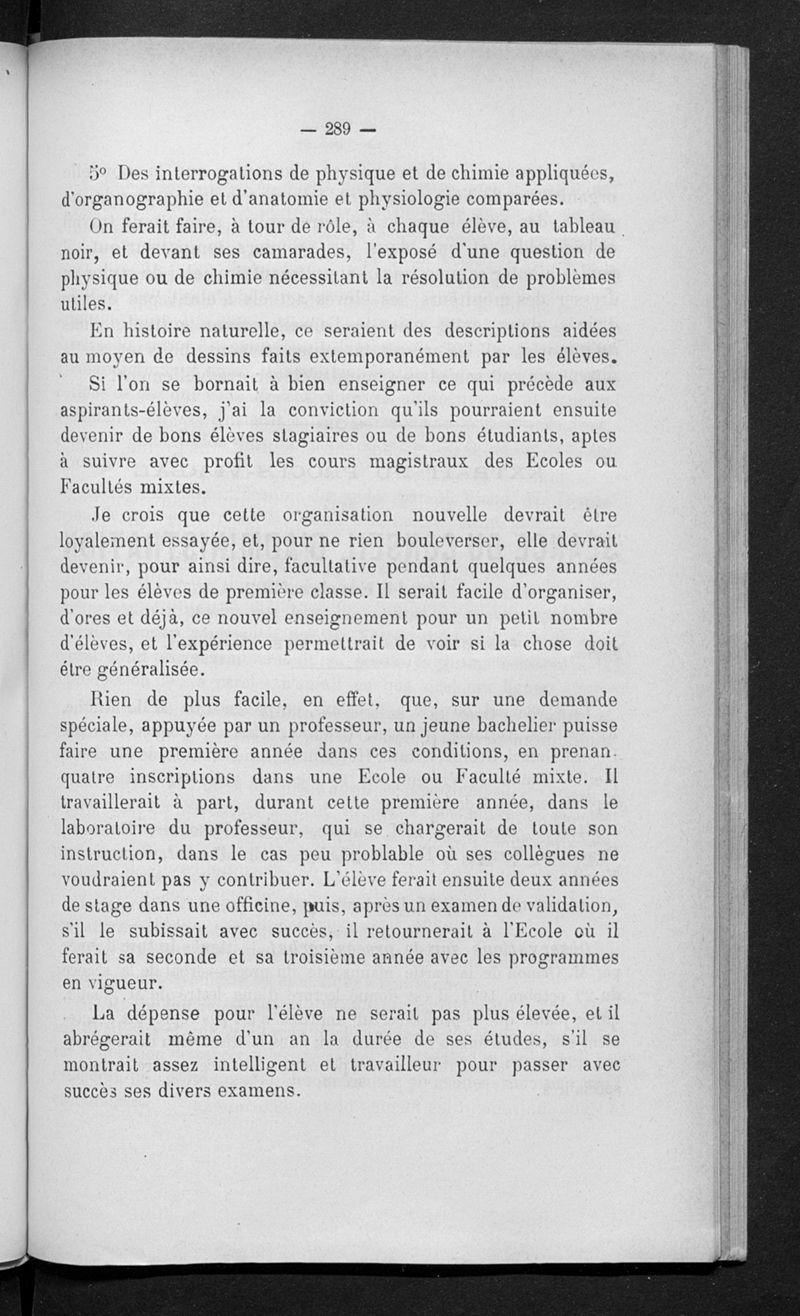 — 289 —

5° Des interrogations de physique et de chimie appliquées, d'organographie et d'anatomie et physiologie comparées.

On ferait faire, à tour de rôle, à chaque élève, au tableau noir, et devant ses camarades, l'exposé d'une question de physique ou de chimie nécessitant la résolution de problèmes utiles.

En histoire naturelle, ce seraient des descriptions aidées au moyen de dessins faits extemporanément par les élèves.

Si l'on se bornait à bien enseigner ce qui précède aux aspirants-élèves, j'ai la conviction qu'ils pourraient ensuite devenir de bons élèves stagiaires ou de bons étudiants, aptes à suivre avec profit les cours magistraux des Ecoles ou Facultés mixtes.

Je crois que cette organisation nouvelle devrait être loyalement essayée, et, pour ne rien bouleverser, elle devrait devenir, pour ainsi dire, facultative pendant quelques années pour les élèves de première classe. Il serait facile d'organiser, d'ores et déjà, ce nouvel enseignement pour un petit nombre d'élèves, et l'expérience permettrait de voir si la chose doit être généralisée.

Rien de plus facile, en effet, que, sur une demande spéciale, appuyée par un professeur, un jeune bachelier puisse faire une première année dans ces conditions, en prenan. quatre inscriptions dans une Ecole ou Faculté mixte. Il travaillerait à part, durant cette première année, dans le laboratoire du professeur, qui se chargerait de toute son instruction, dans le cas peu problable où ses collègues ne voudraient pas y contribuer. L'élève ferait ensuite deux années de stage dans une officine, puis, après un examen de validation, s'il le subissait avec succès, il retournerait à l'Ecole où il ferait sa seconde et sa troisième année avec les programmes en vigueur.

La dépense pour l'élève ne serait pas plus élevée, et il abrégerait même d'un an la durée de ses études, s'il se montrait assez intelligent et travailleur pour passer avec succès ses divers examens.